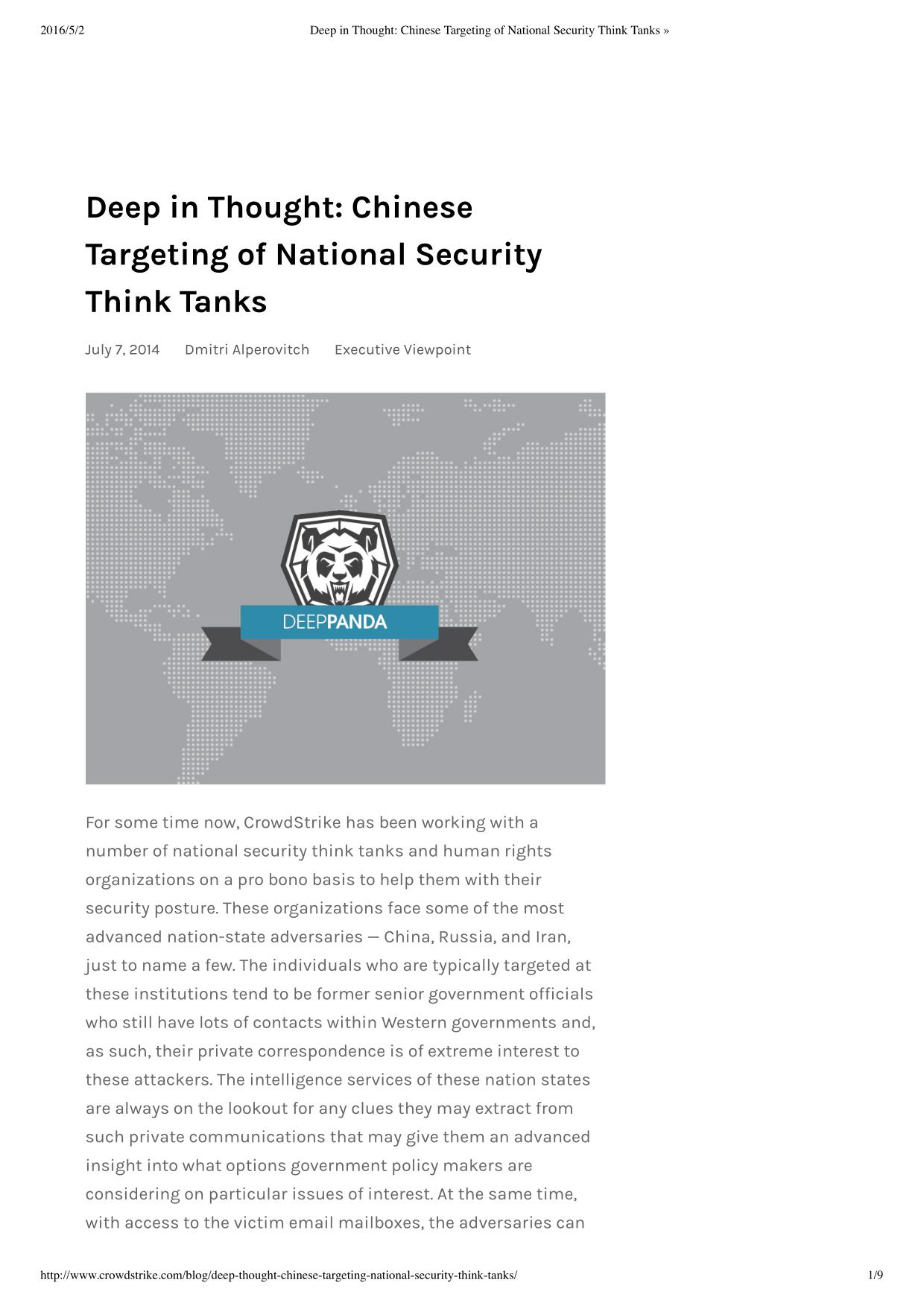 2016/5/2 Deep in Thought: Chinese Targeting of National Security Think Tanks »

Deep in Thought: Chinese Targeting of National Security Think Tanks

July 7, 2014 Dmitri Alperovitch Executive Viewpoint

DEEPPANDA

For some time now, CrowdStrike has been working with a number of national security think tanks and human rights organizations on a pro bono basis to help them with their security posture. These organizations face some of the most advanced nation-state adversaries — China, Russia, and Iran, just to name a few. The individuals who are typically targeted at these institutions tend to be former senior government officials who still have lots of contacts within Western governments and, as such, their private correspondence is of extreme interest to these attackers. The intelligence services of these nation states are always on the lookout for any clues they may extract from such private communications that may give them an advanced insight into what options government policy makers are considering on particular issues of interest. At the same time, with access to the victim email mailboxes, the adversaries can

http://www.crowdstrike.com/blog/deep-thought-chinese-targeting-national-security-think-tanks/ 1/9